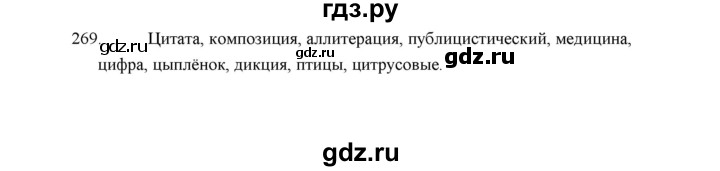 гдз.ру

269. gdz.ru Цитата, композиция, аллитерация, публицистический, медицина, цифра, цыплёнок, дикция, птицы, цитрусовые. gdz.ru gdz.ru

gdz.ru